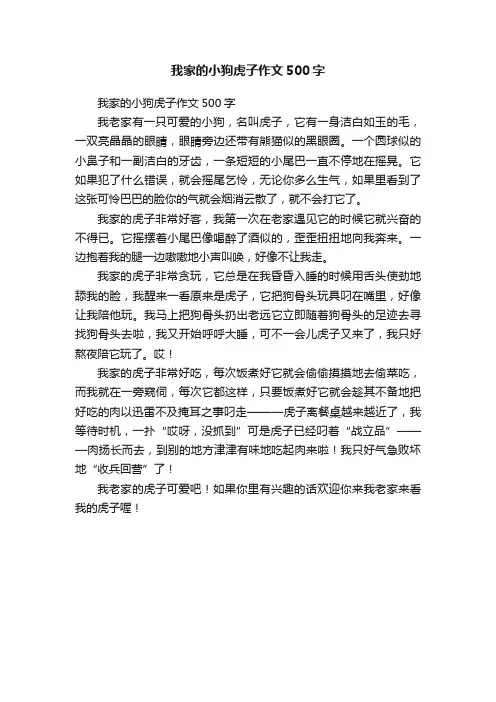 我家的小狗虎子作文500字

我家的小狗虎子作文500字

我老家有一只可爱的小狗，名叫虎子，它有一身洁白如玉的毛，一双亮晶晶的眼睛，眼睛旁边还带有熊猫似的黑眼圈。一个圆球似的小鼻子和一副洁白的牙齿，一条短短的小尾巴一直不停地在摇晃。它如果犯了什么错误，就会摇尾乞怜，无论你多么生气，如果里看到了这张可怜巴巴的脸你的气就会烟消云散了，就不会打它了。

我家的虎子非常好客，我第一次在老家遇见它的时候它就兴奋的不得已。它摇摆着小尾巴像喝醉了酒似的，歪歪扭扭地向我奔来。一边抱着我的腿一边嗷嗷地小声叫唤，好像不让我走。

我家的虎子非常贪玩，它总是在我昏昏入睡的时候用舌头使劲地舔我的脸，我醒来一看原来是虎子，它把狗骨头玩具叼在嘴里，好像让我陪他玩。我马上把狗骨头扔出老远它立即随着狗骨头的足迹去寻找狗骨头去啦，我又开始呼呼大睡，可不一会儿虎子又来了，我只好熬夜陪它玩了。哎！

我家的虎子非常好吃，每次饭煮好它就会偷偷摸摸地去偷菜吃，而我就在一旁窥伺，每次它都这样，只要饭煮好它就会趁其不备地把好吃的肉以迅雷不及掩耳之事叼走———虎子离餐桌越来越近了，我等待时机，一扑“哎呀，没抓到”可是虎子已经叼着“战立品”———肉扬长而去，到别的地方津津有味地吃起肉来啦！我只好气急败坏地“收兵回营”了！

我老家的虎子可爱吧！如果你里有兴趣的话欢迎你来我老家来看我的虎子喔！